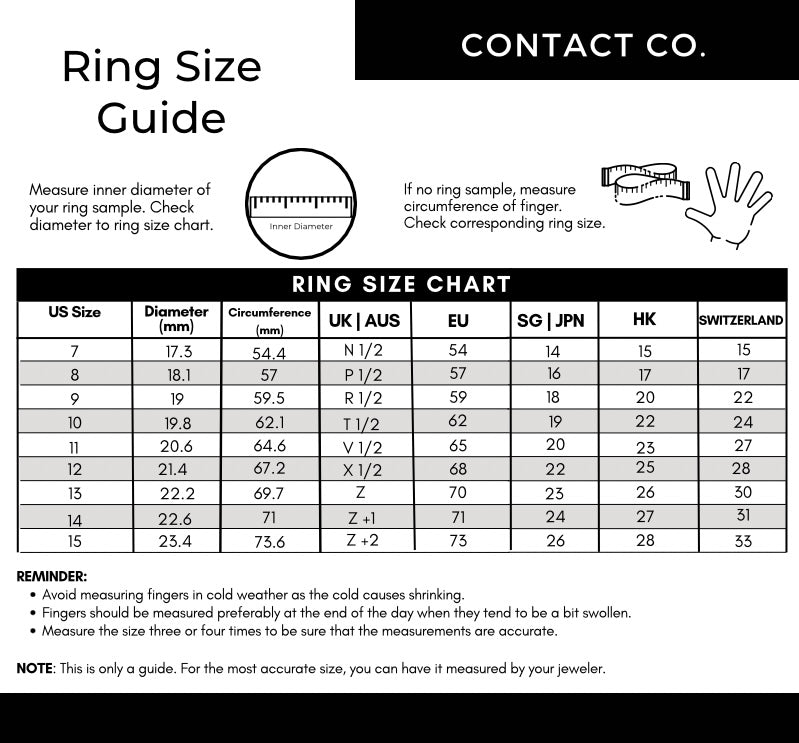 Ring Size Guide

CONTACT CO.

Measure inner diameter of your ring sample. Check diameter to ring size chart.

Inner Diameter

If no ring sample, measure circumference of finger. Check corresponding ring size.

RING SIZE CHART

| US Size | Diameter (mm) | Circumference (mm) | UK \| AUS | EU | SG \| JPN | HK | SWITZERLAND |
|---|---|---|---|---|---|---|---|
| 7 | 17.3 | 54.4 | N 1/2 | 54 | 14 | 15 | 15 |
| 8 | 18.1 | 57 | P 1/2 | 57 | 16 | 17 | 17 |
| 9 | 19 | 59.5 | R 1/2 | 59 | 18 | 20 | 22 |
| 10 | 19.8 | 62.1 | T 1/2 | 62 | 19 | 22 | 24 |
| 11 | 20.6 | 64.6 | V 1/2 | 65 | 20 | 23 | 27 |
| 12 | 21.4 | 67.2 | X 1/2 | 68 | 22 | 25 | 28 |
| 13 | 22.2 | 69.7 | Z | 70 | 23 | 26 | 30 |
| 14 | 22.6 | 71 | Z +1 | 71 | 24 | 27 | 31 |
| 15 | 23.4 | 73.6 | Z +2 | 73 | 26 | 28 | 33 |

REMINDER:
• Avoid measuring fingers in cold weather as the cold causes shrinking.
• Fingers should be measured preferably at the end of the day when they tend to be a bit swollen.
• Measure the size three or four times to be sure that the measurements are accurate.

NOTE: This is only a guide. For the most accurate size, you can have it measured by your jeweler.